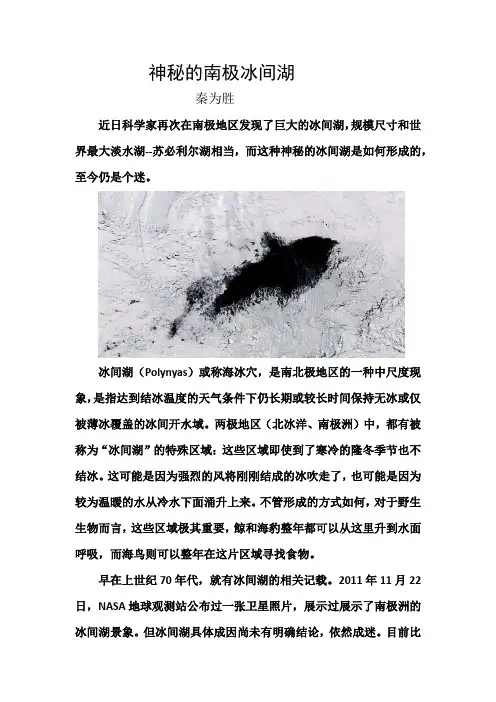 神秘的南极冰间湖

秦为胜

近日科学家再次在南极地区发现了巨大的冰间湖，规模尺寸和世界最大淡水湖--苏必利尔湖相当，而这种神秘的冰间湖是如何形成的，至今仍是个迷。

冰间湖（Polynyas）或称海冰穴，是南北极地区的一种中尺度现象，是指达到结冰温度的天气条件下仍长期或较长时间保持无冰或仅被薄冰覆盖的冰间开水域。两极地区（北冰洋、南极洲）中，都有被称为“冰间湖”的特殊区域：这些区域即使到了寒冷的隆冬季节也不结冰。这可能是因为强烈的风将刚刚结成的冰吹走了，也可能是因为较为温暖的水从冷水下面涌升上来。不管形成的方式如何，对于野生生物而言，这些区域极其重要，鲸和海豹整年都可以从这里升到水面呼吸，而海鸟则可以整年在这片区域寻找食物。

早在上世纪 70 年代，就有冰间湖的相关记载。2011 年 11 月 22 日，NASA 地球观测站公布过一张卫星照片，展示过展示了南极洲的冰间湖景象。但冰间湖具体成因尚未有明确结论，依然成迷。目前比